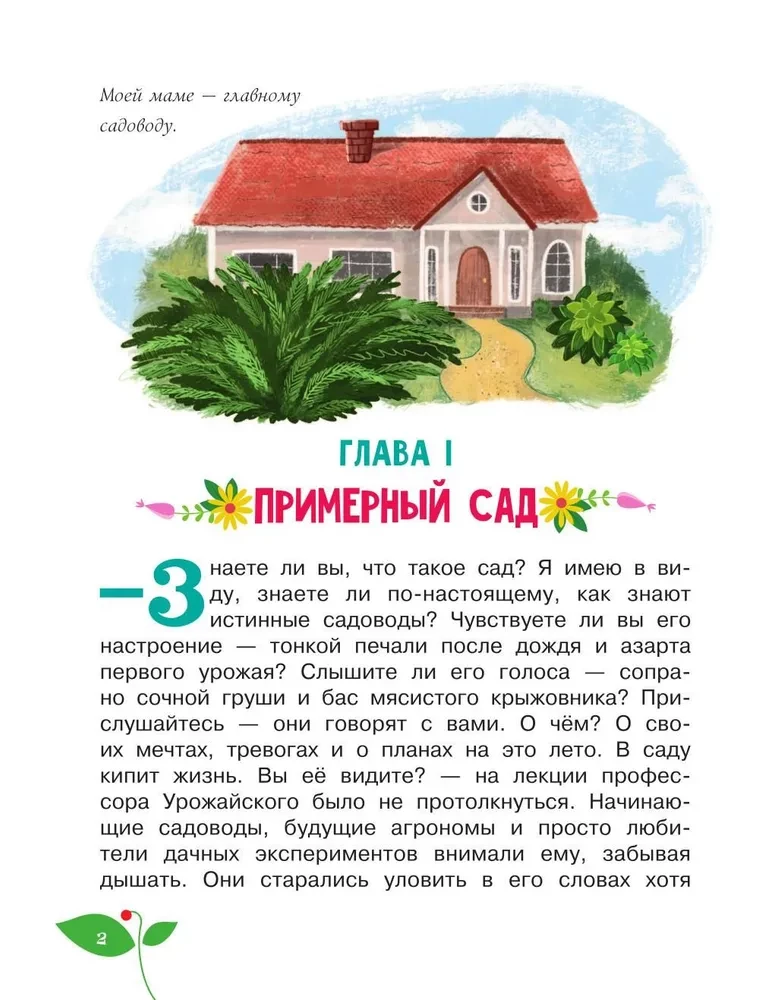 Моей маме — главному садоводу.

ГЛАВА I

ПРИМЕРНЫЙ САД

— Знаете ли вы, что такое сад? Я имею в виду, знаете ли по-настоящему, как знают истинные садоводы? Чувствуете ли вы его настроение — тонкой печали после дождя и азарта первого урожая? Слышите ли его голоса — сопрано сочной груши и бас мясистого крыжовника? Прислушайтесь — они говорят с вами. О чём? О своих мечтах, тревогах и о планах на это лето. В саду кипит жизнь. Вы её видите? — на лекции профессора Урожайского было не протолкнуться. Начинающие садоводы, будущие агрономы и просто любители дачных экспериментов внимали ему, забывая дышать. Они старались уловить в его словах хотя

2